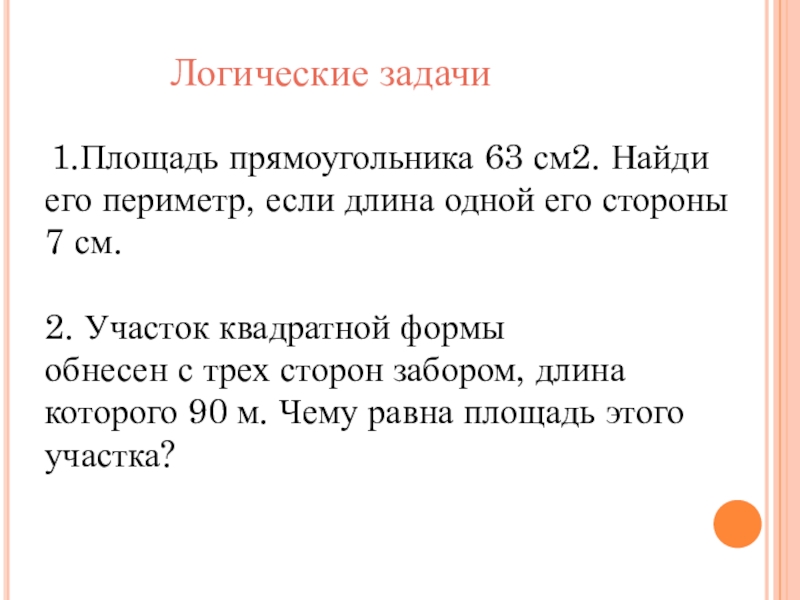 Логические задачи

1.Площадь прямоугольника 63 см2. Найди его периметр, если длина одной его стороны 7 см.

2. Участок квадратной формы обнесен с трех сторон забором, длина которого 90 м. Чему равна площадь этого участка?